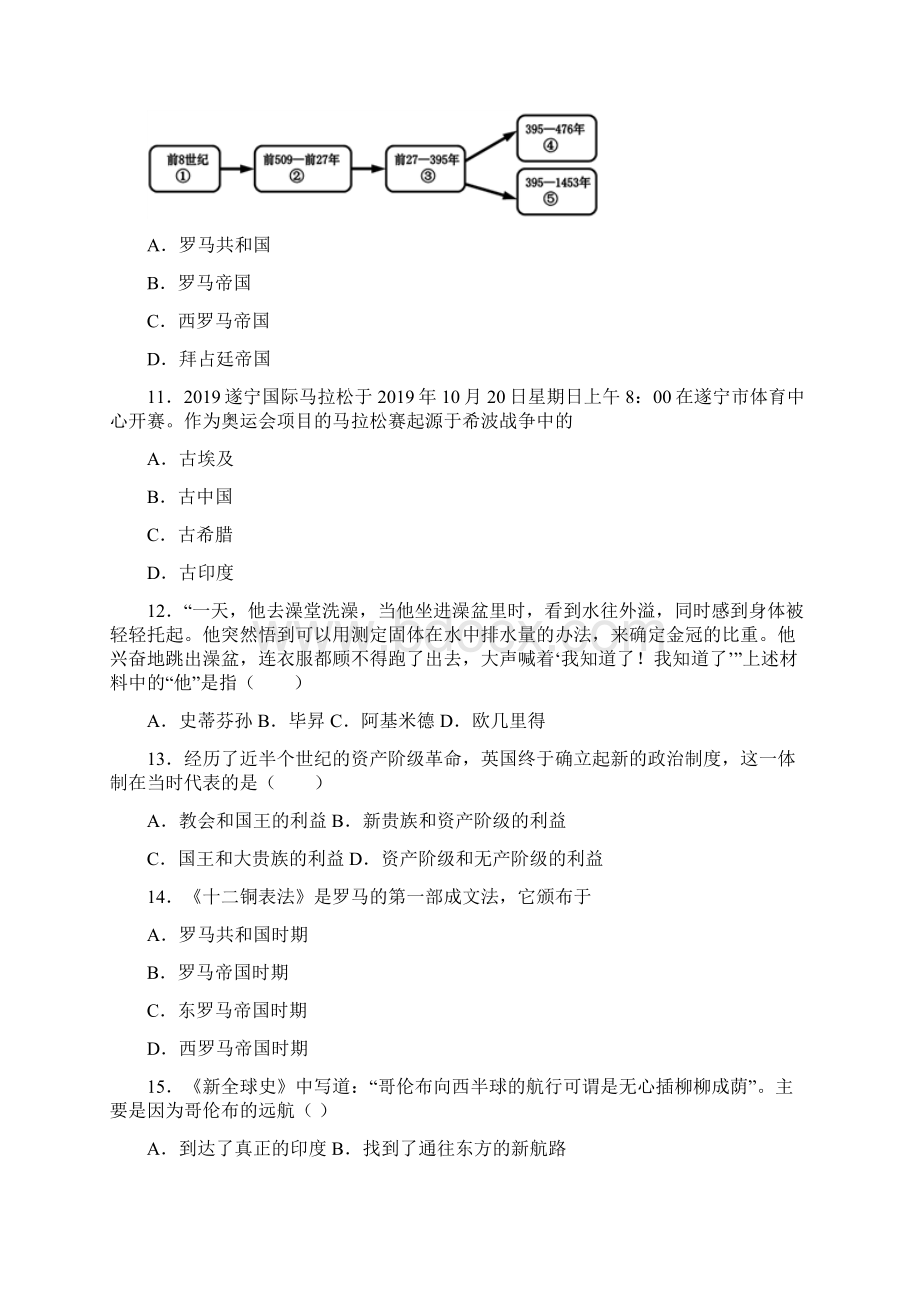 前8世纪
①

前509—前27年
②

前27—395年
③

395—476年
④

395—1453年
⑤

A．罗马共和国

B．罗马帝国

C．西罗马帝国

D．拜占廷帝国

11．2019遂宁国际马拉松于2019年10月20日星期日上午8：00在遂宁市体育中心开赛。作为奥运会项目的马拉松赛起源于希波战争中的

A．古埃及

B．古中国

C．古希腊

D．古印度

12．“一天，他去澡堂洗澡，当他坐进澡盆里时，看到水往外溢，同时感到身体被轻轻托起。他突然悟到可以用测定固体在水中排水量的办法，来确定金冠的比重。他兴奋地跳出澡盆，连衣服都顾不得跑了出去，大声喊着‘我知道了！我知道了’”上述材料中的“他”是指（　　）

A．史蒂芬孙 B．毕昇 C．阿基米德 D．欧几里得

13．经历了近半个世纪的资产阶级革命，英国终于确立起新的政治制度，这一体制在当时代表的是（　　）

A．教会和国王的利益 B．新贵族和资产阶级的利益

C．国王和大贵族的利益 D．资产阶级和无产阶级的利益

14．《十二铜表法》是罗马的第一部成文法，它颁布于

A．罗马共和国时期

B．罗马帝国时期

C．东罗马帝国时期

D．西罗马帝国时期

15．《新全球史》中写道：“哥伦布向西半球的航行可谓是无心插柳柳成荫”。主要是因为哥伦布的远航（ ）

A．到达了真正的印度 B．找到了通往东方的新航路